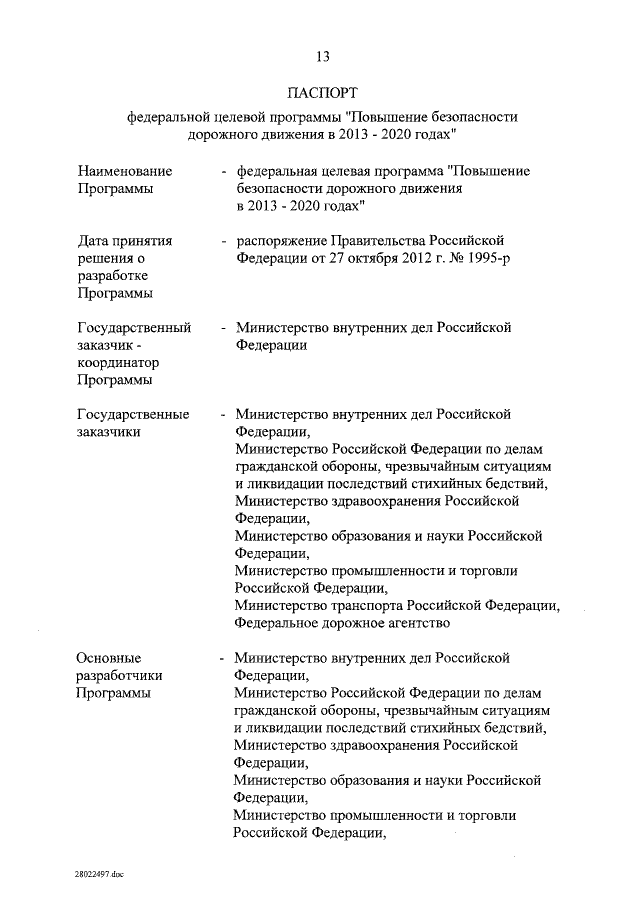 13

ПАСПОРТ

федеральной целевой программы "Повышение безопасности дорожного движения в 2013 - 2020 годах"

Наименование Программы - федеральная целевая программа "Повышение безопасности дорожного движения в 2013 - 2020 годах"

Дата принятия решения о разработке Программы - распоряжение Правительства Российской Федерации от 27 октября 2012 г. № 1995-р

Государственный заказчик - координатор Программы - Министерство внутренних дел Российской Федерации

Государственные заказчики - Министерство внутренних дел Российской Федерации,
Министерство Российской Федерации по делам гражданской обороны, чрезвычайным ситуациям и ликвидации последствий стихийных бедствий,
Министерство здравоохранения Российской Федерации,
Министерство образования и науки Российской Федерации,
Министерство промышленности и торговли Российской Федерации,
Министерство транспорта Российской Федерации,
Федеральное дорожное агентство

Основные разработчики Программы - Министерство внутренних дел Российской Федерации,
Министерство Российской Федерации по делам гражданской обороны, чрезвычайным ситуациям и ликвидации последствий стихийных бедствий,
Министерство здравоохранения Российской Федерации,
Министерство образования и науки Российской Федерации,
Министерство промышленности и торговли Российской Федерации,

28022497.doc